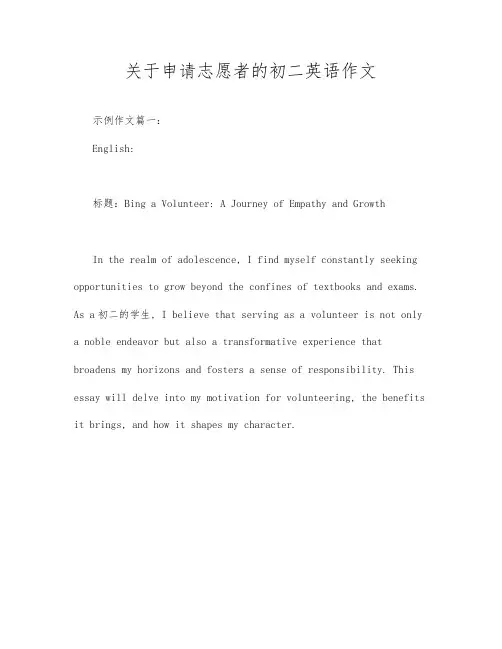 关于申请志愿者的初二英语作文

示例作文篇一：

English:

标题：Bing a Volunteer: A Journey of Empathy and Growth

In the realm of adolescence, I find myself constantly seeking opportunities to grow beyond the confines of textbooks and exams. As a 初二的学生, I believe that serving as a volunteer is not only a noble endeavor but also a transformative experience that broadens my horizons and fosters a sense of responsibility. This essay will delve into my motivation for volunteering, the benefits it brings, and how it shapes my character.